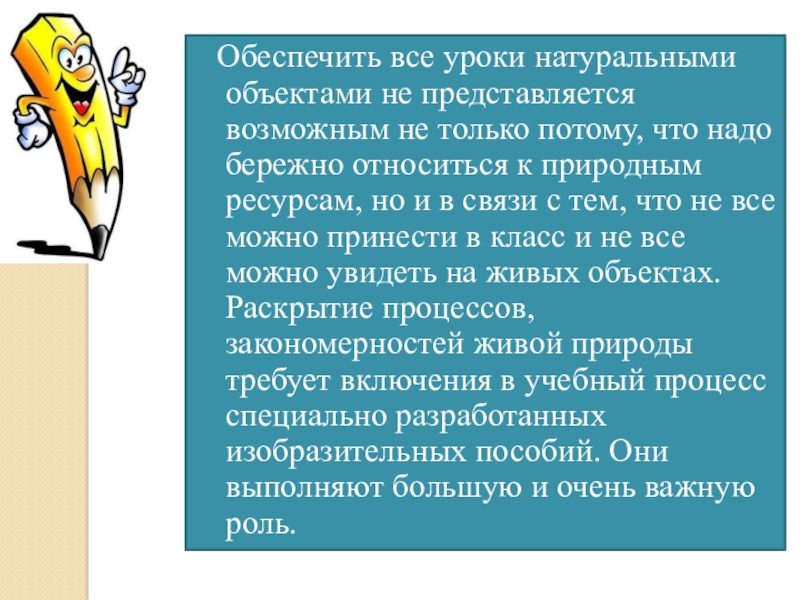 Обеспечить все уроки натуральными объектами не представляется возможным не только потому, что надо бережно относиться к природным ресурсам, но и в связи с тем, что не все можно принести в класс и не все можно увидеть на живых объектах. Раскрытие процессов, закономерностей живой природы требует включения в учебный процесс специально разработанных изобразительных пособий. Они выполняют большую и очень важную роль.